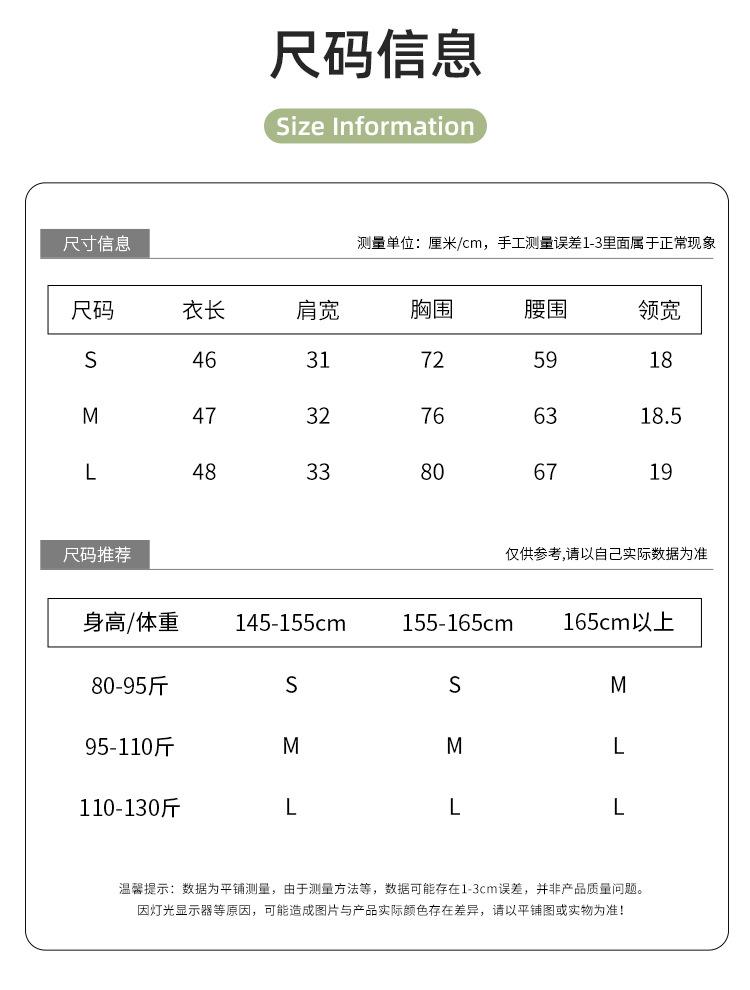 尺码信息

Size Information

尺寸信息

测量单位：厘米/cm，手工测量误差1-3里面属于正常现象

| 尺码 | 衣长 | 肩宽 | 胸围 | 腰围 | 领宽 |
|---|---|---|---|---|---|
| S | 46 | 31 | 72 | 59 | 18 |
| M | 47 | 32 | 76 | 63 | 18.5 |
| L | 48 | 33 | 80 | 67 | 19 |

尺码推荐

仅供参考,请以自己实际数据为准

| 身高/体重 | 145-155cm | 155-165cm | 165cm以上 |
|---|---|---|---|
| 80-95斤 | S | S | M |
| 95-110斤 | M | M | L |
| 110-130斤 | L | L | L |

温馨提示：数据为平铺测量，由于测量方法等，数据可能存在1-3cm误差，并非产品质量问题。
因灯光显示器等原因，可能造成图片与产品实际颜色存在差异，请以平铺图或实物为准！